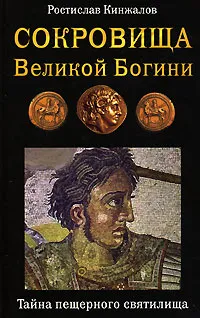 Ростислав Кинжалов

СОКРОВИЩА
Великой Богини

Тайна пещерного святилища